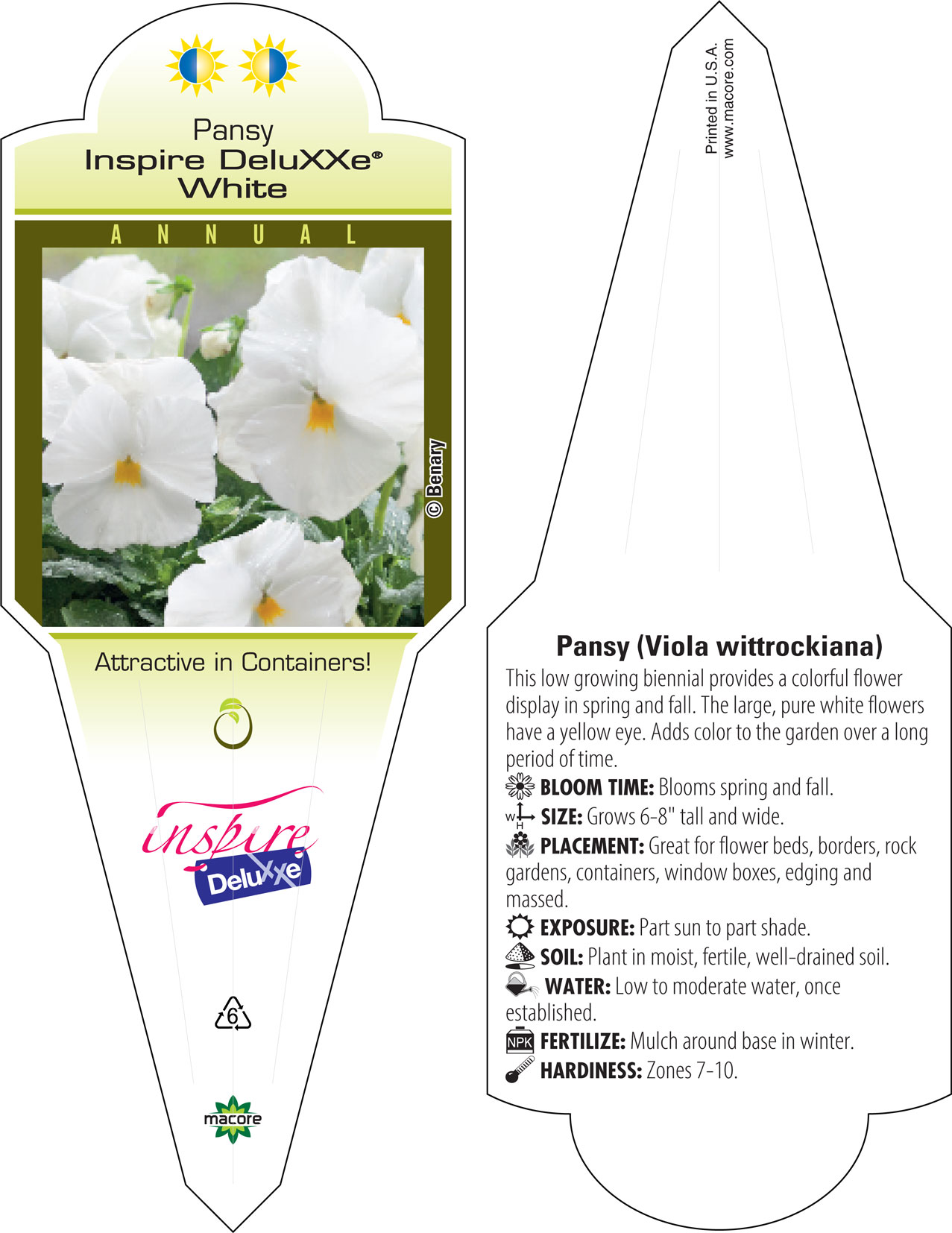 Pansy
Inspire DeluXXe®
White

ANNUAL

© Benary

Attractive in Containers!

inspire
DeluXXe

6

macore

Printed in U.S.A.
www.macore.com

Pansy (Viola wittrockiana)

This low growing biennial provides a colorful flower display in spring and fall. The large, pure white flowers have a yellow eye. Adds color to the garden over a long period of time.

BLOOM TIME: Blooms spring and fall.

W H SIZE: Grows 6-8" tall and wide.

PLACEMENT: Great for flower beds, borders, rock gardens, containers, window boxes, edging and massed.

EXPOSURE: Part sun to part shade.

SOIL: Plant in moist, fertile, well-drained soil.

WATER: Low to moderate water, once established.

NPK FERTILIZE: Mulch around base in winter.

HARDINESS: Zones 7-10.